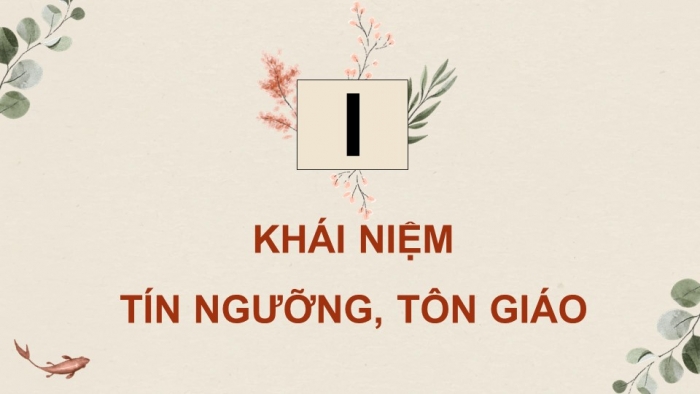 I

KHÁI NIỆM

TÍN NGƯỠNG, TÔN GIÁO